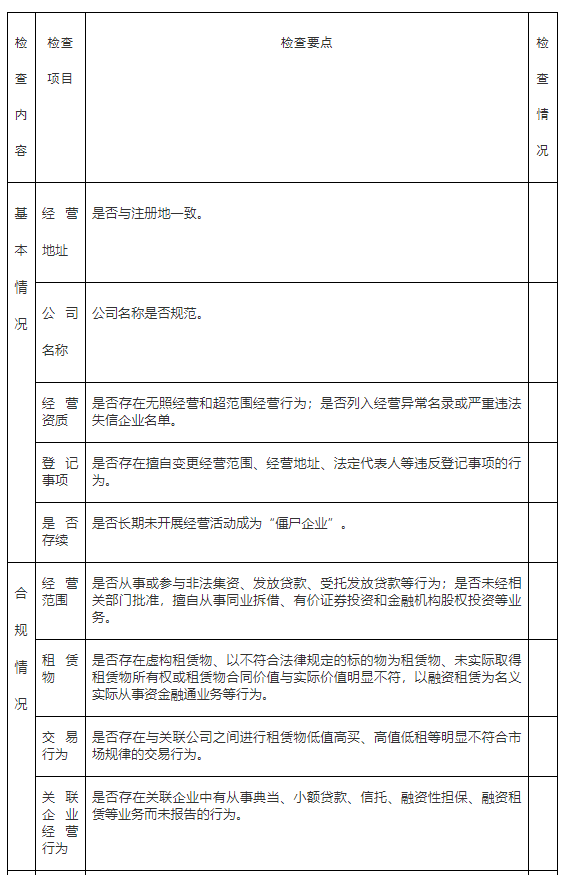 | 检查内容 | 检查项目 | 检查要点 | 检查情况 |
|---|---|---|---|
| 基本情况 | 经营地址 | 是否与注册地一致。 | |
| | 公司名称 | 公司名称是否规范。 | |
| | 经营资质 | 是否存在无照经营和超范围经营行为；是否列入经营异常名录或严重违法失信企业名单。 | |
| | 登记事项 | 是否存在擅自变更经营范围、经营地址、法定代表人等违反登记事项的行为。 | |
| | 是否存续 | 是否长期未开展经营活动成为“僵尸企业”。 | |
| 合规情况 | 经营范围 | 是否从事或参与非法集资、发放贷款、受托发放贷款等行为；是否未经相关部门批准，擅自从事同业拆借、有价证券投资和金融机构股权投资等业务。 | |
| | 租赁物 | 是否存在虚构租赁物、以不符合法律规定的标的物为租赁物、未实际取得租赁物所有权或租赁物合同价值与实际价值明显不符，以融资租赁为名义实际从事资金融通业务等行为。 | |
| | 交易行为 | 是否存在与关联公司之间进行租赁物低值高买、高值低租等明显不符合市场规律的交易行为。 | |
| | 关联企业经营行为 | 是否存在关联企业中有从事典当、小额贷款、信托、融资性担保、融资租赁等业务而未报告的行为。 | |